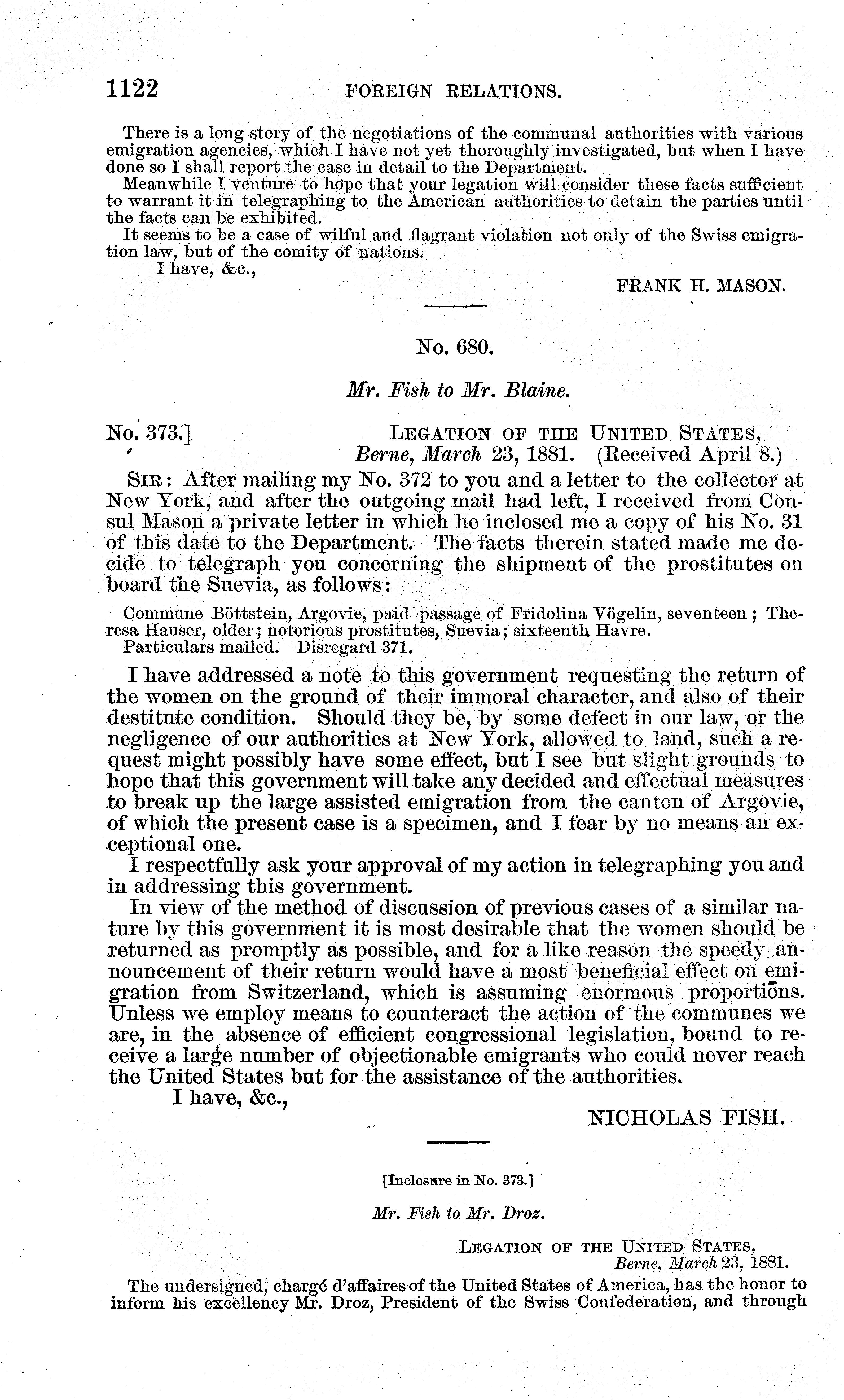 1122 FOREIGN RELATIONS.

There is a long story of the negotiations of the communal authorities with various emigration agencies, which I have not yet thoroughly investigated, but when I have done so I shall report the case in detail to the Department.

Meanwhile I venture to hope that your legation will consider these facts sufficient to warrant it in telegraphing to the American authorities to detain the parties until the facts can be exhibited.

It seems to be a case of wilful and flagrant violation not only of the Swiss emigration law, but of the comity of nations.

I have, &c.,

FRANK H. MASON.

No. 680.

Mr. Fish to Mr. Blaine.

No. 373.] LEGATION OF THE UNITED STATES,
Berne, March 23, 1881. (Received April 8.)

SIR: After mailing my No. 372 to you and a letter to the collector at New York, and after the outgoing mail had left, I received from Consul Mason a private letter in which he inclosed me a copy of his No. 31 of this date to the Department. The facts therein stated made me decide to telegraph you concerning the shipment of the prostitutes on board the Suevia, as follows:

Commune Böttstein, Argovie, paid passage of Fridolina Vögelin, seventeen; Theresa Hauser, older; notorious prostitutes, Suevia; sixteenth Havre.
Particulars mailed. Disregard 371.

I have addressed a note to this government requesting the return of the women on the ground of their immoral character, and also of their destitute condition. Should they be, by some defect in our law, or the negligence of our authorities at New York, allowed to land, such a request might possibly have some effect, but I see but slight grounds to hope that this government will take any decided and effectual measures to break up the large assisted emigration from the canton of Argovie, of which the present case is a specimen, and I fear by no means an exceptional one.

I respectfully ask your approval of my action in telegraphing you and in addressing this government.

In view of the method of discussion of previous cases of a similar nature by this government it is most desirable that the women should be returned as promptly as possible, and for a like reason the speedy announcement of their return would have a most beneficial effect on emigration from Switzerland, which is assuming enormous proportions. Unless we employ means to counteract the action of the communes we are, in the absence of efficient congressional legislation, bound to receive a large number of objectionable emigrants who could never reach the United States but for the assistance of the authorities.

I have, &c.,

NICHOLAS FISH.

[Inclosure in No. 373.]

Mr. Fish to Mr. Droz.

LEGATION OF THE UNITED STATES,
Berne, March 23, 1881.

The undersigned, chargé d'affaires of the United States of America, has the honor to inform his excellency Mr. Droz, President of the Swiss Confederation, and through